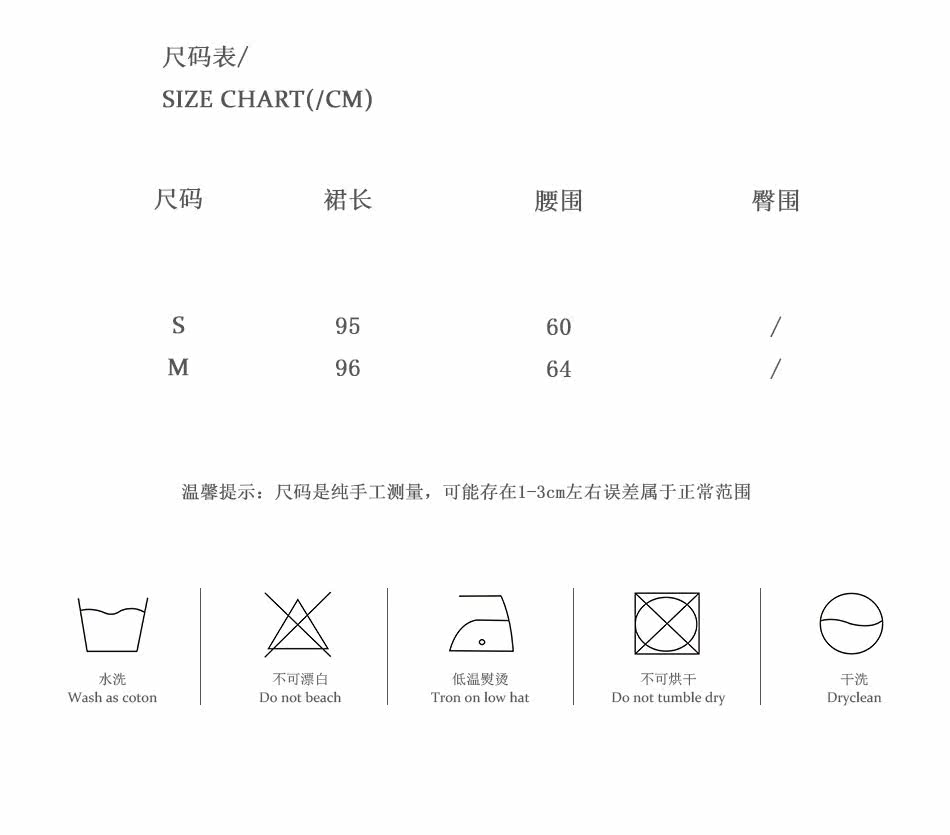 尺码表/
SIZE CHART(/CM)

| 尺码 | 裙长 | 腰围 | 臀围 |
|---|---|---|---|
| S | 95 | 60 | / |
| M | 96 | 64 | / |

温馨提示：尺码是纯手工测量，可能存在1-3cm左右误差属于正常范围

水洗
Wash as coton

不可漂白
Do not beach

低温熨烫
Tron on low hat

不可烘干
Do not tumble dry

干洗
Dryclean